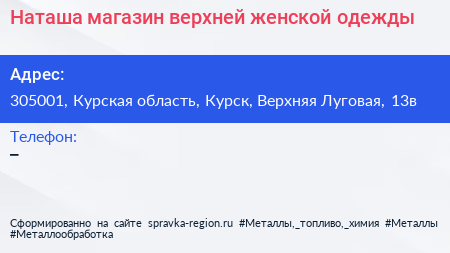 Наташа магазин верхней женской одежды

Адрес:
305001, Курская область, Курск, Верхняя Луговая, 13в

Телефон:
–

Сформированно на сайте spravka-region.ru #Металлы,_топливо,_химия #Металлы #Металлообработка